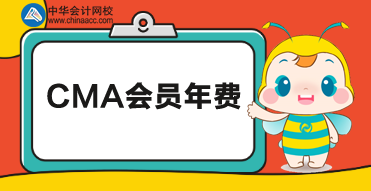 中华会计网校
www.chinaacc.com

CMA会员年费